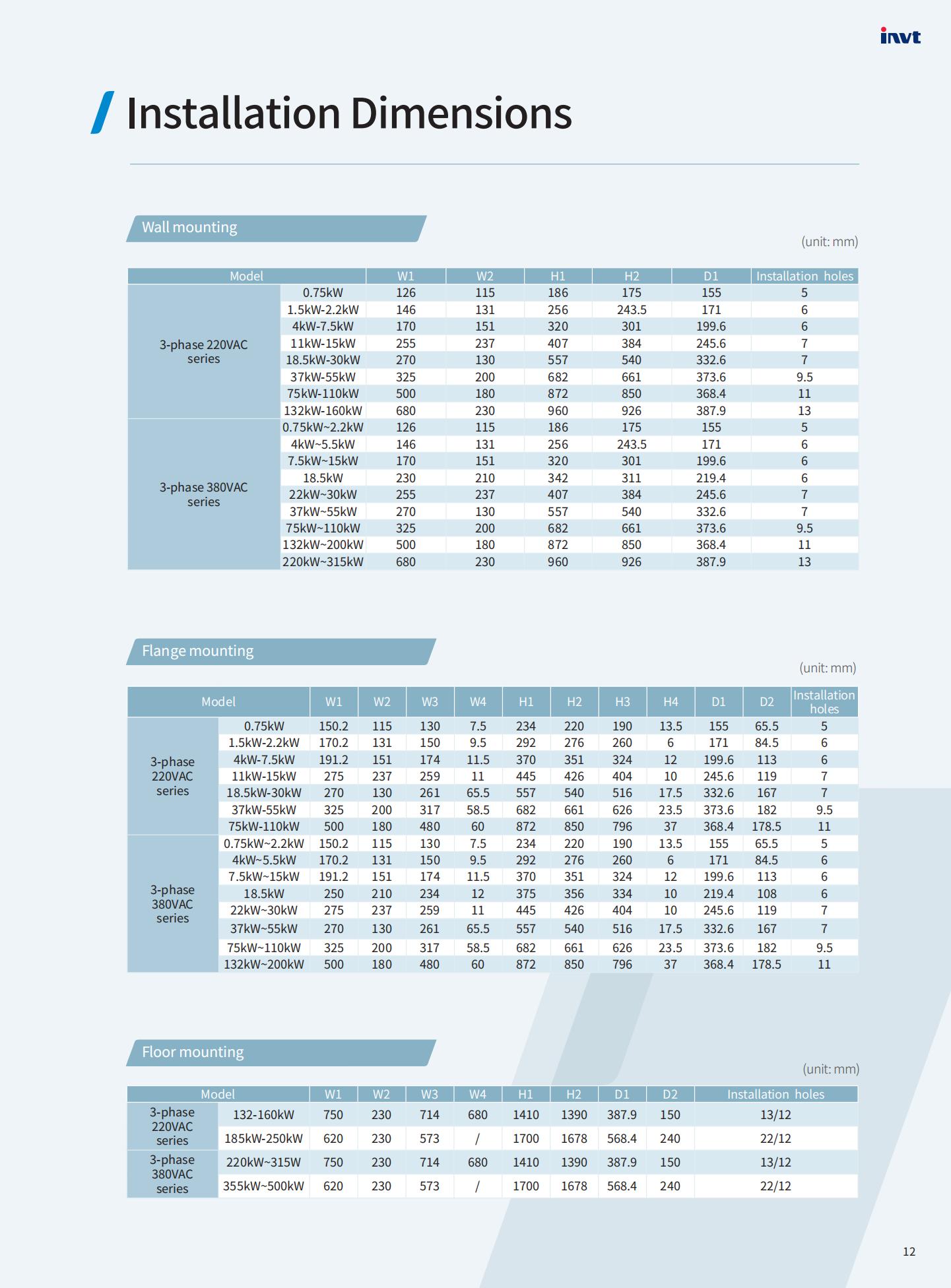 invt

Installation Dimensions

Wall mounting

(unit: mm)

| Model | | W1 | W2 | H1 | H2 | D1 | Installation holes |
|---|---|---|---|---|---|---|---|
| 3-phase 220VAC series | 0.75kW | 126 | 115 | 186 | 175 | 155 | 5 |
| | 1.5kW-2.2kW | 146 | 131 | 256 | 243.5 | 171 | 6 |
| | 4kW-7.5kW | 170 | 151 | 320 | 301 | 199.6 | 6 |
| | 11kW-15kW | 255 | 237 | 407 | 384 | 245.6 | 7 |
| | 18.5kW-30kW | 270 | 130 | 557 | 540 | 332.6 | 7 |
| | 37kW-55kW | 325 | 200 | 682 | 661 | 373.6 | 9.5 |
| | 75kW-110kW | 500 | 180 | 872 | 850 | 368.4 | 11 |
| | 132kW-160kW | 680 | 230 | 960 | 926 | 387.9 | 13 |
| 3-phase 380VAC series | 0.75kW~2.2kW | 126 | 115 | 186 | 175 | 155 | 5 |
| | 4kW~5.5kW | 146 | 131 | 256 | 243.5 | 171 | 6 |
| | 7.5kW~15kW | 170 | 151 | 320 | 301 | 199.6 | 6 |
| | 18.5kW | 230 | 210 | 342 | 311 | 219.4 | 6 |
| | 22kW~30kW | 255 | 237 | 407 | 384 | 245.6 | 7 |
| | 37kW~55kW | 270 | 130 | 557 | 540 | 332.6 | 7 |
| | 75kW~110kW | 325 | 200 | 682 | 661 | 373.6 | 9.5 |
| | 132kW~200kW | 500 | 180 | 872 | 850 | 368.4 | 11 |
| | 220kW~315kW | 680 | 230 | 960 | 926 | 387.9 | 13 |

Flange mounting

(unit: mm)

| Model | | W1 | W2 | W3 | W4 | H1 | H2 | H3 | H4 | D1 | D2 | Installation holes |
|---|---|---|---|---|---|---|---|---|---|---|---|---|
| 3-phase 220VAC series | 0.75kW | 150.2 | 115 | 130 | 7.5 | 234 | 220 | 190 | 13.5 | 155 | 65.5 | 5 |
| | 1.5kW-2.2kW | 170.2 | 131 | 150 | 9.5 | 292 | 276 | 260 | 6 | 171 | 84.5 | 6 |
| | 4kW-7.5kW | 191.2 | 151 | 174 | 11.5 | 370 | 351 | 324 | 12 | 199.6 | 113 | 6 |
| | 11kW-15kW | 275 | 237 | 259 | 11 | 445 | 426 | 404 | 10 | 245.6 | 119 | 7 |
| | 18.5kW-30kW | 270 | 130 | 261 | 65.5 | 557 | 540 | 516 | 17.5 | 332.6 | 167 | 7 |
| | 37kW-55kW | 325 | 200 | 317 | 58.5 | 682 | 661 | 626 | 23.5 | 373.6 | 182 | 9.5 |
| | 75kW-110kW | 500 | 180 | 480 | 60 | 872 | 850 | 796 | 37 | 368.4 | 178.5 | 11 |
| 3-phase 380VAC series | 0.75kW~2.2kW | 150.2 | 115 | 130 | 7.5 | 234 | 220 | 190 | 13.5 | 155 | 65.5 | 5 |
| | 4kW~5.5kW | 170.2 | 131 | 150 | 9.5 | 292 | 276 | 260 | 6 | 171 | 84.5 | 6 |
| | 7.5kW~15kW | 191.2 | 151 | 174 | 11.5 | 370 | 351 | 324 | 12 | 199.6 | 113 | 6 |
| | 18.5kW | 250 | 210 | 234 | 12 | 375 | 356 | 334 | 10 | 219.4 | 108 | 6 |
| | 22kW~30kW | 275 | 237 | 259 | 11 | 445 | 426 | 404 | 10 | 245.6 | 119 | 7 |
| | 37kW~55kW | 270 | 130 | 261 | 65.5 | 557 | 540 | 516 | 17.5 | 332.6 | 167 | 7 |
| | 75kW~110kW | 325 | 200 | 317 | 58.5 | 682 | 661 | 626 | 23.5 | 373.6 | 182 | 9.5 |
| | 132kW~200kW | 500 | 180 | 480 | 60 | 872 | 850 | 796 | 37 | 368.4 | 178.5 | 11 |

Floor mounting

(unit: mm)

| Model | | W1 | W2 | W3 | W4 | H1 | H2 | D1 | D2 | Installation holes |
|---|---|---|---|---|---|---|---|---|---|---|
| 3-phase 220VAC series | 132-160kW | 750 | 230 | 714 | 680 | 1410 | 1390 | 387.9 | 150 | 13/12 |
| | 185kW-250kW | 620 | 230 | 573 | / | 1700 | 1678 | 568.4 | 240 | 22/12 |
| 3-phase 380VAC series | 220kW~315W | 750 | 230 | 714 | 680 | 1410 | 1390 | 387.9 | 150 | 13/12 |
| | 355kW~500kW | 620 | 230 | 573 | / | 1700 | 1678 | 568.4 | 240 | 22/12 |

12